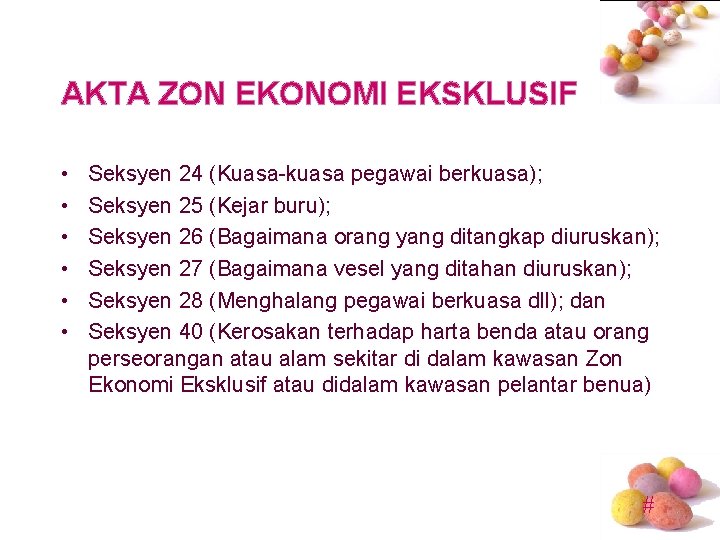 AKTA ZON EKONOMI EKSKLUSIF

• Seksyen 24 (Kuasa-kuasa pegawai berkuasa);
• Seksyen 25 (Kejar buru);
• Seksyen 26 (Bagaimana orang yang ditangkap diuruskan);
• Seksyen 27 (Bagaimana vesel yang ditahan diuruskan);
• Seksyen 28 (Menghalang pegawai berkuasa dll); dan
• Seksyen 40 (Kerosakan terhadap harta benda atau orang perseorangan atau alam sekitar di dalam kawasan Zon Ekonomi Eksklusif atau didalam kawasan pelantar benua)

#